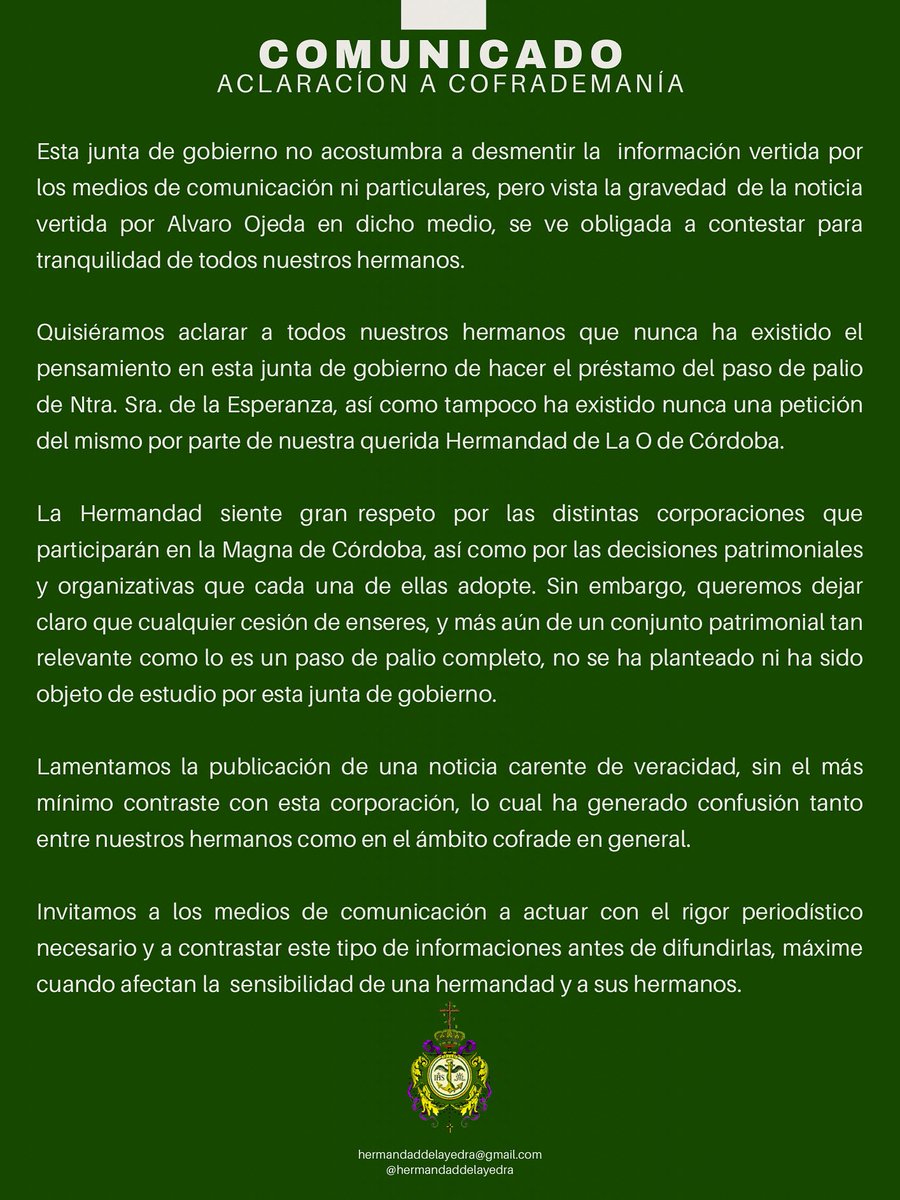 COMUNICADO
ACLARACÍON A COFRADEMANÍA

Esta junta de gobierno no acostumbra a desmentir la información vertida por los medios de comunicación ni particulares, pero vista la gravedad de la noticia vertida por Alvaro Ojeda en dicho medio, se ve obligada a contestar para tranquilidad de todos nuestros hermanos.

Quisiéramos aclarar a todos nuestros hermanos que nunca ha existido el pensamiento en esta junta de gobierno de hacer el préstamo del paso de palio de Ntra. Sra. de la Esperanza, así como tampoco ha existido nunca una petición del mismo por parte de nuestra querida Hermandad de La O de Córdoba.

La Hermandad siente gran respeto por las distintas corporaciones que participarán en la Magna de Córdoba, así como por las decisiones patrimoniales y organizativas que cada una de ellas adopte. Sin embargo, queremos dejar claro que cualquier cesión de enseres, y más aún de un conjunto patrimonial tan relevante como lo es un paso de palio completo, no se ha planteado ni ha sido objeto de estudio por esta junta de gobierno.

Lamentamos la publicación de una noticia carente de veracidad, sin el más mínimo contraste con esta corporación, lo cual ha generado confusión tanto entre nuestros hermanos como en el ámbito cofrade en general.

Invitamos a los medios de comunicación a actuar con el rigor periodístico necesario y a contrastar este tipo de informaciones antes de difundirlas, máxime cuando afectan la sensibilidad de una hermandad y a sus hermanos.

hermandaddelayedra@gmail.com
@hermandaddelayedra